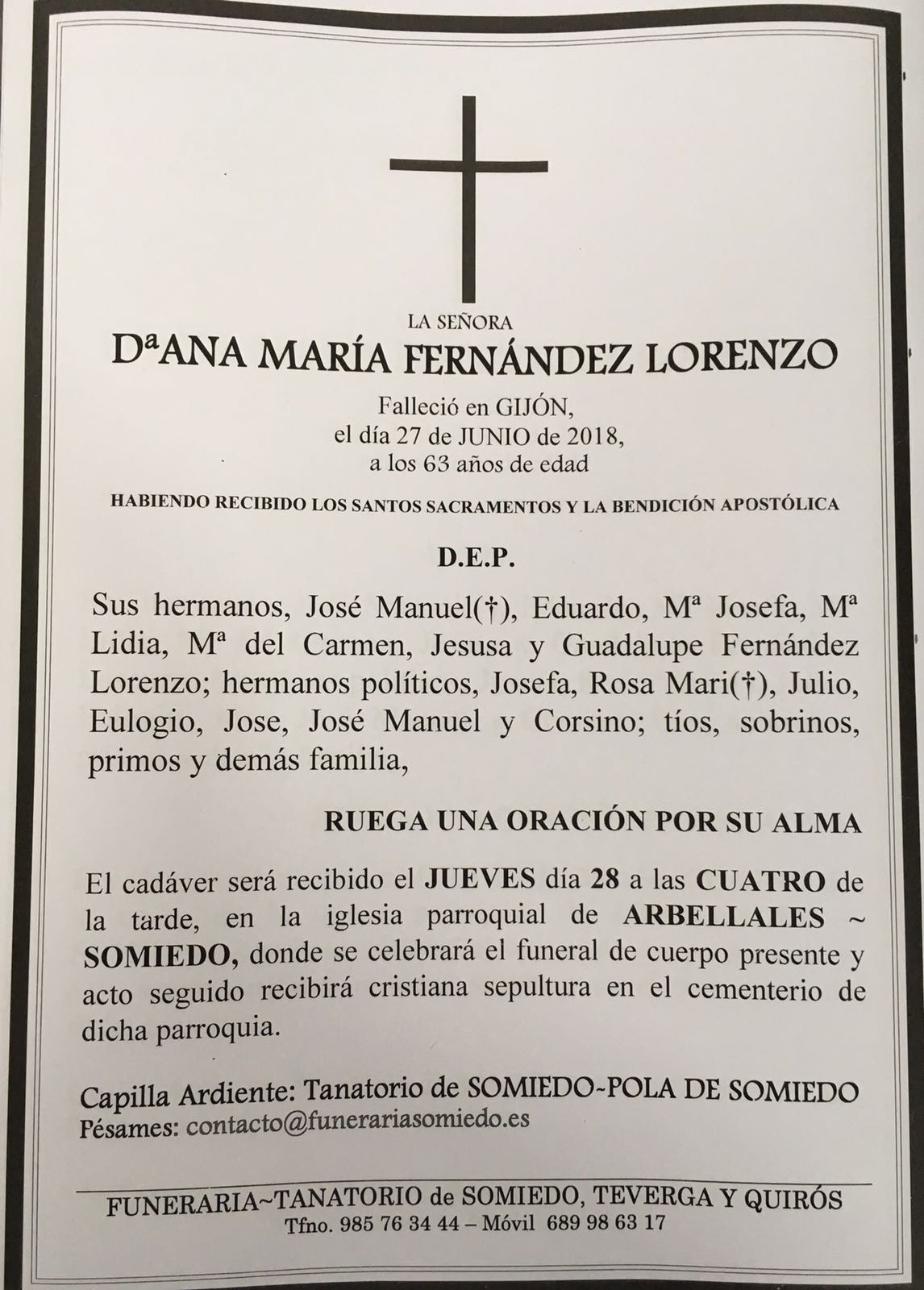 LA SEÑORA

DªANA MARÍA FERNÁNDEZ LORENZO

Falleció en GIJÓN,
el día 27 de JUNIO de 2018,
a los 63 años de edad

HABIENDO RECIBIDO LOS SANTOS SACRAMENTOS Y LA BENDICIÓN APOSTÓLICA

D.E.P.

Sus hermanos, José Manuel(†), Eduardo, Mª Josefa, Mª Lidia, Mª del Carmen, Jesusa y Guadalupe Fernández Lorenzo; hermanos políticos, Josefa, Rosa Mari(†), Julio, Eulogio, Jose, José Manuel y Corsino; tíos, sobrinos, primos y demás familia,

RUEGA UNA ORACIÓN POR SU ALMA

El cadáver será recibido el JUEVES día 28 a las CUATRO de la tarde, en la iglesia parroquial de ARBELLALES ~ SOMIEDO, donde se celebrará el funeral de cuerpo presente y acto seguido recibirá cristiana sepultura en el cementerio de dicha parroquia.

Capilla Ardiente: Tanatorio de SOMIEDO~POLA DE SOMIEDO
Pésames: contacto@funerariasomiedo.es

FUNERARIA~TANATORIO de SOMIEDO, TEVERGA Y QUIRÓS
Tfno. 985 76 34 44 – Móvil 689 98 63 17